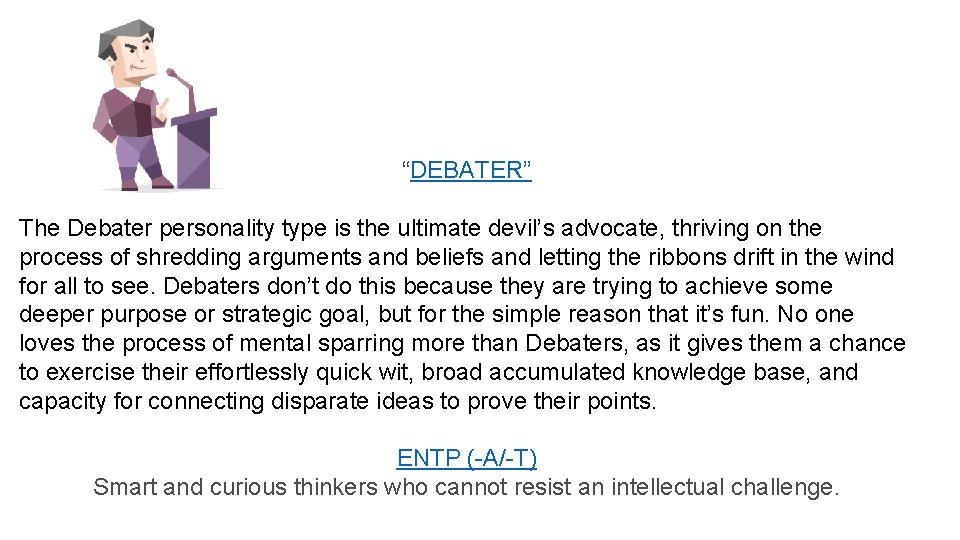 “DEBATER”

The Debater personality type is the ultimate devil’s advocate, thriving on the process of shredding arguments and beliefs and letting the ribbons drift in the wind for all to see. Debaters don’t do this because they are trying to achieve some deeper purpose or strategic goal, but for the simple reason that it’s fun. No one loves the process of mental sparring more than Debaters, as it gives them a chance to exercise their effortlessly quick wit, broad accumulated knowledge base, and capacity for connecting disparate ideas to prove their points.

ENTP (-A/-T)
Smart and curious thinkers who cannot resist an intellectual challenge.